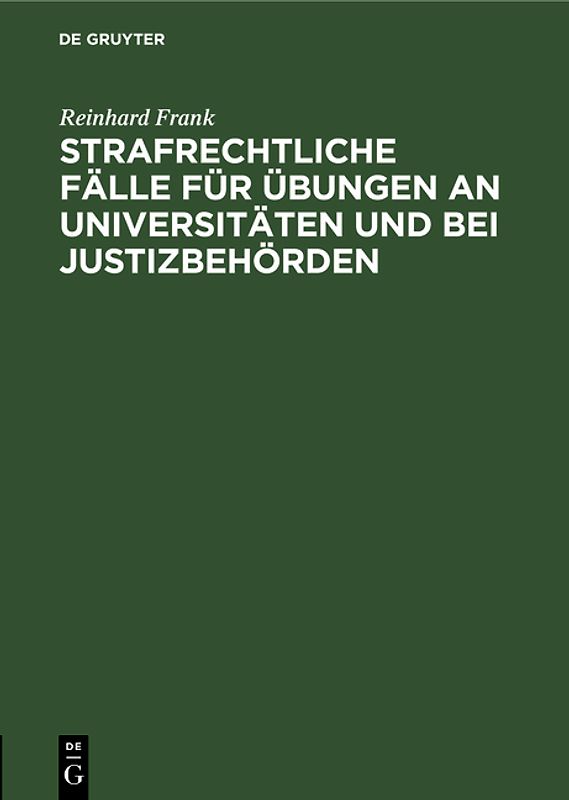 DE GRUYTER

Reinhard Frank

STRAFRECHTLICHE FÄLLE FÜR ÜBUNGEN AN UNIVERSITÄTEN UND BEI JUSTIZBEHÖRDEN

DE
G